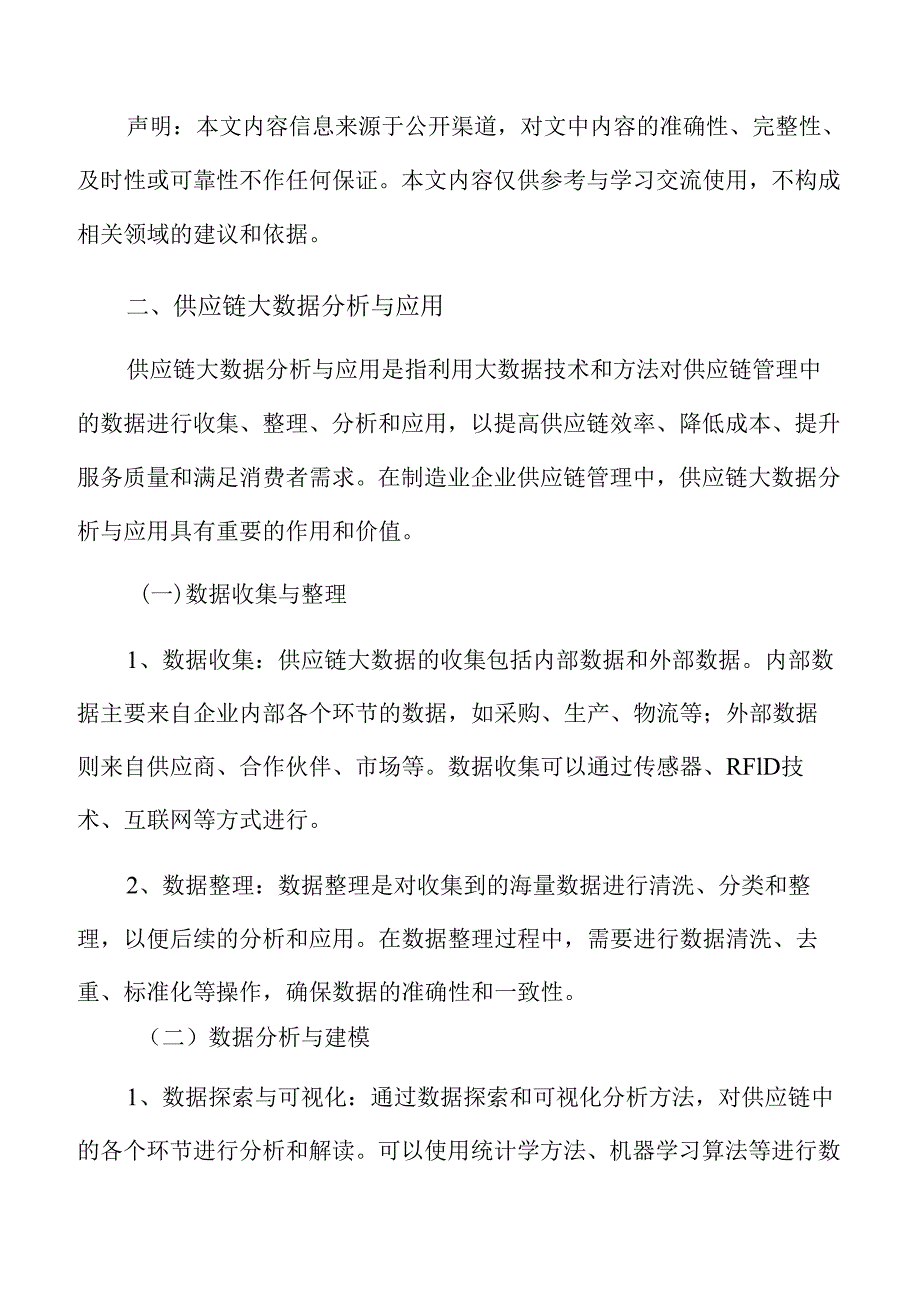 声明：本文内容信息来源于公开渠道，对文中内容的准确性、完整性、及时性或可靠性不作任何保证。本文内容仅供参考与学习交流使用，不构成相关领域的建议和依据。

二、供应链大数据分析与应用

供应链大数据分析与应用是指利用大数据技术和方法对供应链管理中的数据进行收集、整理、分析和应用，以提高供应链效率、降低成本、提升服务质量和满足消费者需求。在制造业企业供应链管理中，供应链大数据分析与应用具有重要的作用和价值。

（一）数据收集与整理

1、数据收集：供应链大数据的收集包括内部数据和外部数据。内部数据主要来自企业内部各个环节的数据，如采购、生产、物流等；外部数据则来自供应商、合作伙伴、市场等。数据收集可以通过传感器、RFlD技术、互联网等方式进行。

2、数据整理：数据整理是对收集到的海量数据进行清洗、分类和整理，以便后续的分析和应用。在数据整理过程中，需要进行数据清洗、去重、标准化等操作，确保数据的准确性和一致性。

（二）数据分析与建模

1、数据探索与可视化：通过数据探索和可视化分析方法，对供应链中的各个环节进行分析和解读。可以使用统计学方法、机器学习算法等进行数